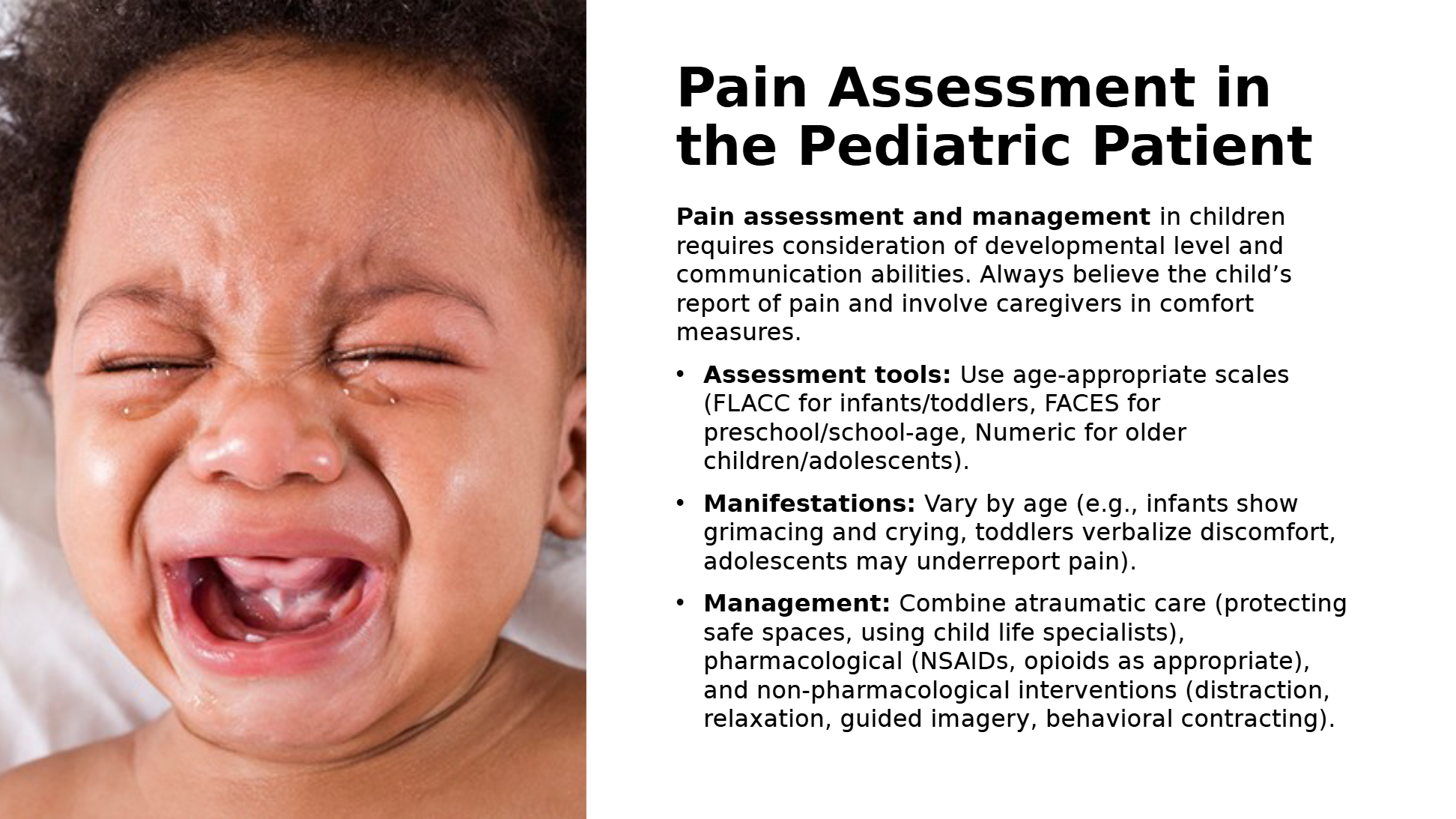 Pain Assessment in the Pediatric Patient

Pain assessment and management in children requires consideration of developmental level and communication abilities. Always believe the child's report of pain and involve caregivers in comfort measures.

• Assessment tools: Use age-appropriate scales (FLACC for infants/toddlers, FACES for preschool/school-age, Numeric for older children/adolescents).

• Manifestations: Vary by age (e.g., infants show grimacing and crying, toddlers verbalize discomfort, adolescents may underreport pain).

• Management: Combine atraumatic care (protecting safe spaces, using child life specialists), pharmacological (NSAIDs, opioids as appropriate), and non-pharmacological interventions (distraction, relaxation, guided imagery, behavioral contracting).